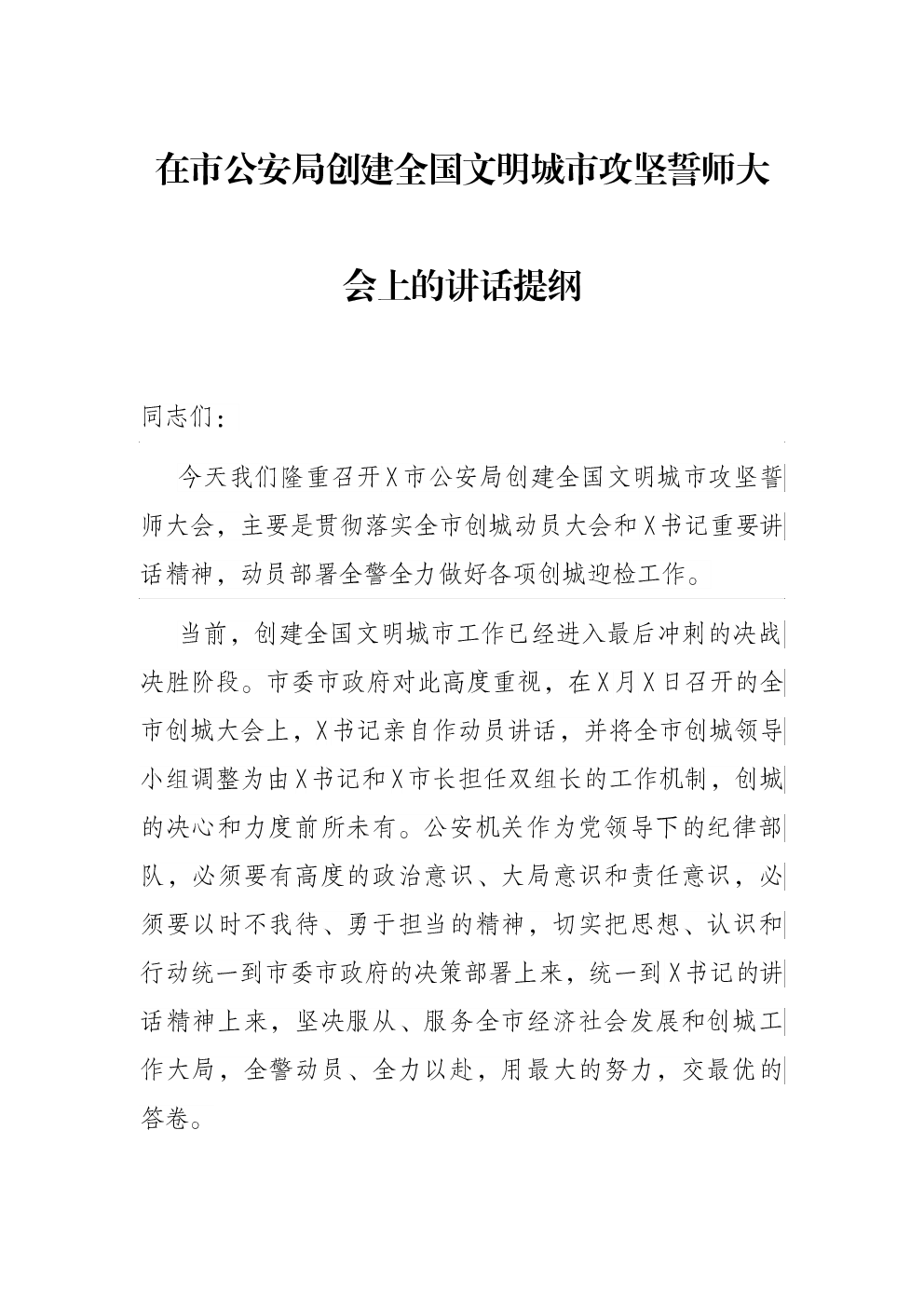 在市公安局创建全国文明城市攻坚誓师大会上的讲话提纲

同志们：

今天我们隆重召开X市公安局创建全国文明城市攻坚誓师大会，主要是贯彻落实全市创城动员大会和X书记重要讲话精神，动员部署全警全力做好各项创城迎检工作。

当前，创建全国文明城市工作已经进入最后冲刺的决战决胜阶段。市委市政府对此高度重视，在X月X日召开的全市创城大会上，X书记亲自作动员讲话，并将全市创城领导小组调整为由X书记和X市长担任双组长的工作机制，创城的决心和力度前所未有。公安机关作为党领导下的纪律部队，必须要有高度的政治意识、大局意识和责任意识，必须要以时不我待、勇于担当的精神，切实把思想、认识和行动统一到市委市政府的决策部署上来，统一到X书记的讲话精神上来，坚决服从、服务全市经济社会发展和创城工作大局，全警动员、全力以赴，用最大的努力，交最优的答卷。